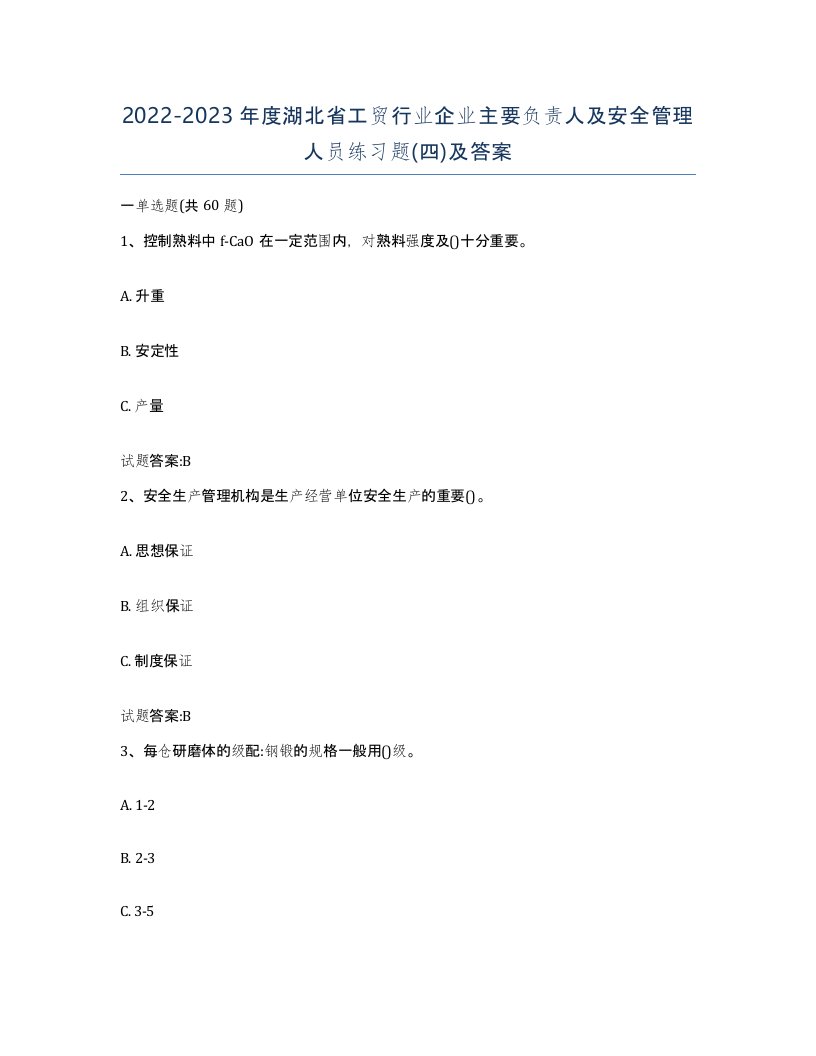 2022-2023年度湖北省工贸行业企业主要负责人及安全管理人员练习题(四)及答案

一单选题(共 60 题)

1、控制熟料中 f-CaO 在一定范围内，对熟料强度及()十分重要。

A. 升重

B. 安定性

C. 产量

试题答案:B

2、安全生产管理机构是生产经营单位安全生产的重要()。

A. 思想保证

B. 组织保证

C. 制度保证

试题答案:B

3、每仓研磨体的级配:钢锻的规格一般用()级。

A. 1-2

B. 2-3

C. 3-5